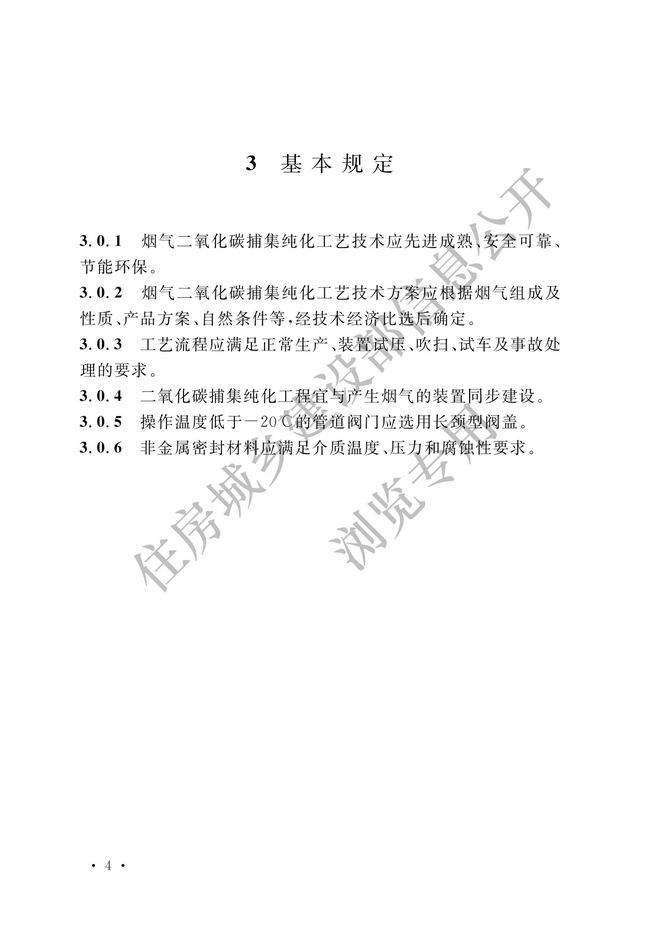 3 基本规定

3.0.1 烟气二氧化碳捕集纯化工艺技术应先进成熟、安全可靠、节能环保。

3.0.2 烟气二氧化碳捕集纯化工艺技术方案应根据烟气组成及性质、产品方案、自然条件等，经技术经济比选后确定。

3.0.3 工艺流程应满足正常生产、装置试压、吹扫、试车及事故处理的要求。

3.0.4 二氧化碳捕集纯化工程宜与产生烟气的装置同步建设。

3.0.5 操作温度低于$-20℃$的管道阀门应选用长颈型阀盖。

3.0.6 非金属密封材料应满足介质温度、压力和腐蚀性要求。

住房城乡建设部信息公开
浏览专用

· 4 ·